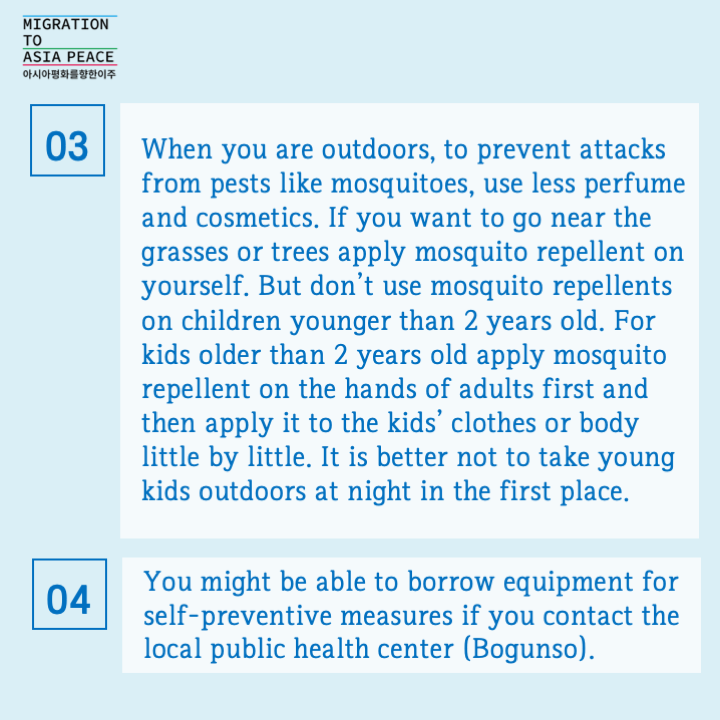 MIGRATION
TO
ASIA PEACE
아시아평화를향한이주

03

When you are outdoors, to prevent attacks from pests like mosquitoes, use less perfume and cosmetics. If you want to go near the grasses or trees apply mosquito repellent on yourself. But don't use mosquito repellents on children younger than 2 years old. For kids older than 2 years old apply mosquito repellent on the hands of adults first and then apply it to the kids' clothes or body little by little. It is better not to take young kids outdoors at night in the first place.

04

You might be able to borrow equipment for self-preventive measures if you contact the local public health center (Bogunso).